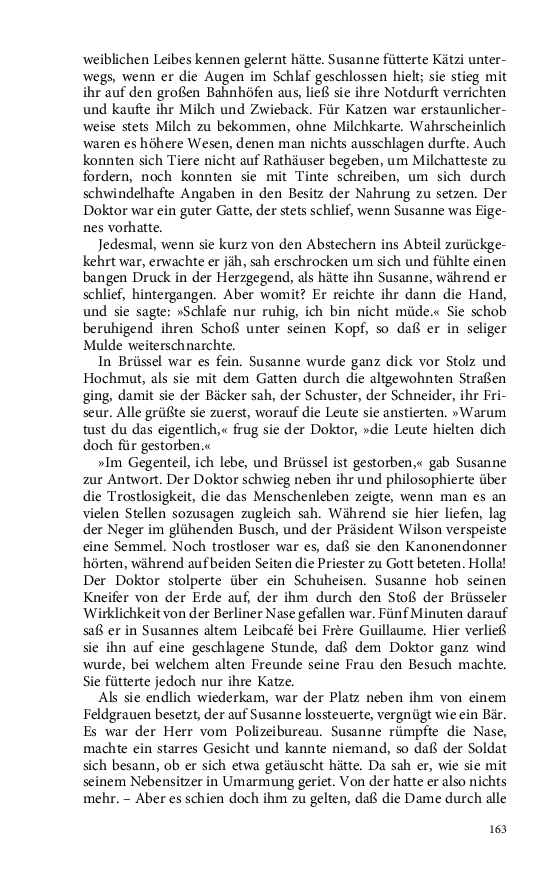 weiblichen Leibes kennen gelernt hätte. Susanne fütterte Kätzi unterwegs, wenn er die Augen im Schlaf geschlossen hielt; sie stieg mit ihr auf den großen Bahnhöfen aus, ließ sie ihre Notdurft verrichten und kaufte ihr Milch und Zwieback. Für Katzen war erstaunlicherweise stets Milch zu bekommen, ohne Milchkarte. Wahrscheinlich waren es höhere Wesen, denen man nichts ausschlagen durfte. Auch konnten sich Tiere nicht auf Rathäuser begeben, um Milchatteste zu fordern, noch konnten sie mit Tinte schreiben, um sich durch schwindelhafte Angaben in den Besitz der Nahrung zu setzen. Der Doktor war ein guter Gatte, der stets schlief, wenn Susanne was Eigenes vorhatte.

Jedesmal, wenn sie kurz von den Abstechern ins Abteil zurückgekehrt war, erwachte er jäh, sah erschrocken um sich und fühlte einen bangen Druck in der Herzgegend, als hätte ihn Susanne, während er schlief, hintergangen. Aber womit? Er reichte ihr dann die Hand, und sie sagte: »Schlafe nur ruhig, ich bin nicht müde.« Sie schob beruhigend ihren Schoß unter seinen Kopf, so daß er in seliger Mulde weiterschnarchte.

In Brüssel war es fein. Susanne wurde ganz dick vor Stolz und Hochmut, als sie mit dem Gatten durch die altgewohnten Straßen ging, damit sie der Bäcker sah, der Schuster, der Schneider, ihr Friseur. Alle grüßte sie zuerst, worauf die Leute sie anstierten. »Warum tust du das eigentlich,« frug sie der Doktor, »die Leute hielten dich doch für gestorben.«

»Im Gegenteil, ich lebe, und Brüssel ist gestorben,« gab Susanne zur Antwort. Der Doktor schwieg neben ihr und philosophierte über die Trostlosigkeit, die das Menschenleben zeigte, wenn man es an vielen Stellen sozusagen zugleich sah. Während sie hier liefen, lag der Neger im glühenden Busch, und der Präsident Wilson verspeiste eine Semmel. Noch trostloser war es, daß sie den Kanonendonner hörten, während auf beiden Seiten die Priester zu Gott beteten. Holla! Der Doktor stolperte über ein Schuheisen. Susanne hob seinen Kneifer von der Erde auf, der ihm durch den Stoß der Brüsseler Wirklichkeit von der Berliner Nase gefallen war. Fünf Minuten darauf saß er in Susannes altem Leibcafé bei Frère Guillaume. Hier verließ sie ihn auf eine geschlagene Stunde, daß dem Doktor ganz wind wurde, bei welchem alten Freunde seine Frau den Besuch machte. Sie fütterte jedoch nur ihre Katze.

Als sie endlich wiederkam, war der Platz neben ihm von einem Feldgrauen besetzt, der auf Susanne lossteuerte, vergnügt wie ein Bär. Es war der Herr vom Polizeibureau. Susanne rümpfte die Nase, machte ein starres Gesicht und kannte niemand, so daß der Soldat sich besann, ob er sich etwa getäuscht hätte. Da sah er, wie sie mit seinem Nebensitzer in Umarmung geriet. Von der hatte er also nichts mehr. – Aber es schien doch ihm zu gelten, daß die Dame durch alle

163